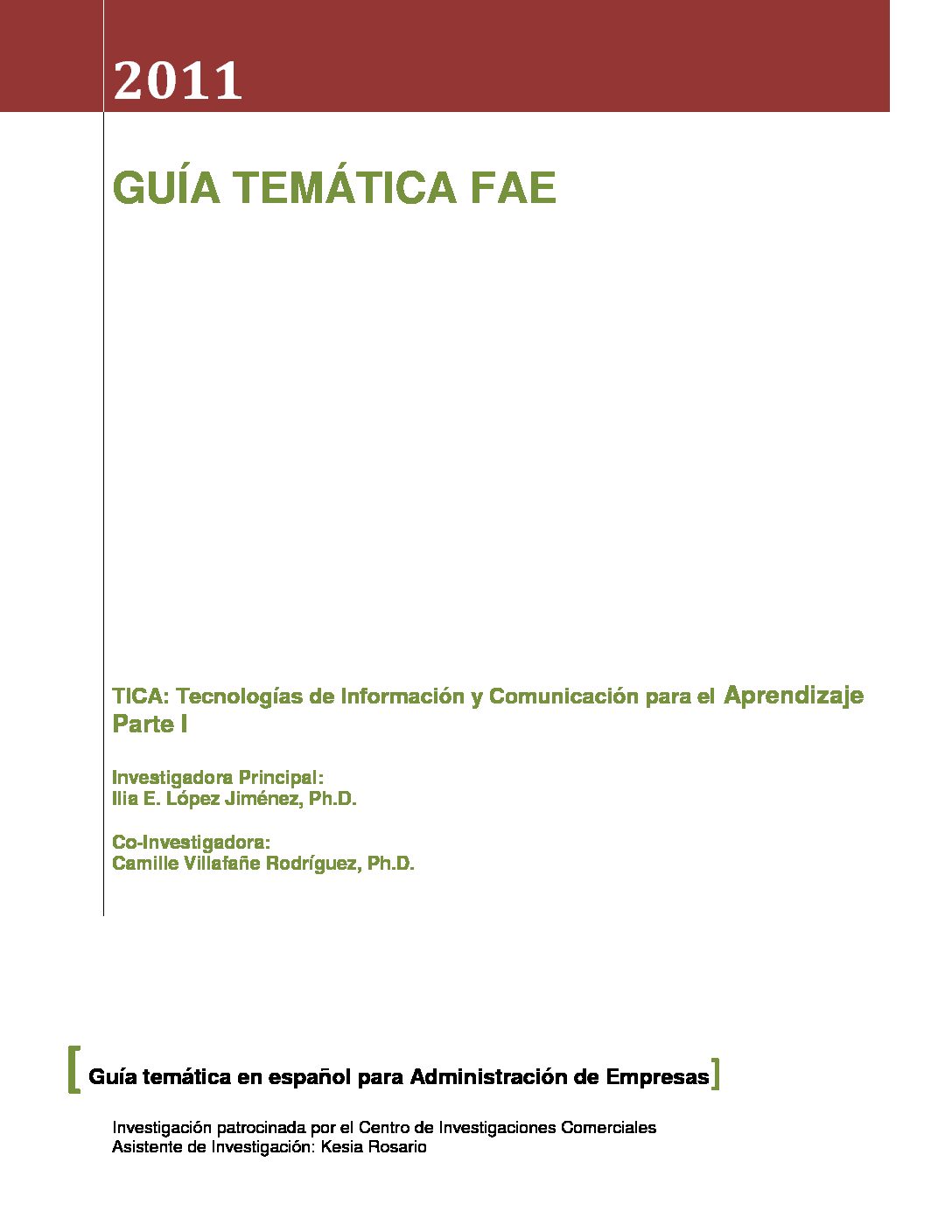 2011

GUÍA TEMÁTICA FAE

TICA: Tecnologías de Información y Comunicación para el Aprendizaje
Parte I

Investigadora Principal:
Ilia E. López Jiménez, Ph.D.

Co-Investigadora:
Camille Villafañe Rodríguez, Ph.D.

[Guía temática en español para Administración de Empresas]

Investigación patrocinada por el Centro de Investigaciones Comerciales
Asistente de Investigación: Kesia Rosario